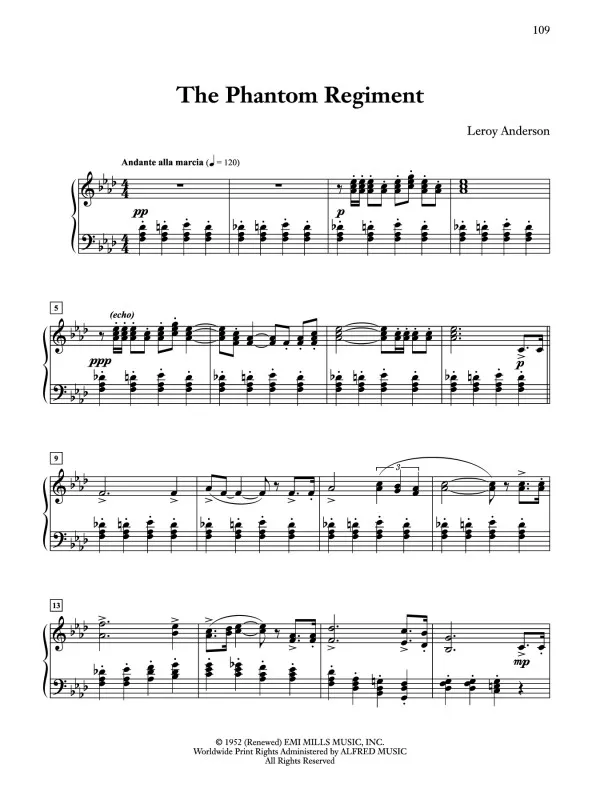 109

The Phantom Regiment

Leroy Anderson

Andante alla marcia (♩ = 120)

pp

p

5

(echo)

ppp

p

9

3

13

mp

© 1952 (Renewed) EMI MILLS MUSIC, INC.
Worldwide Print Rights Administered by ALFRED MUSIC
All Rights Reserved